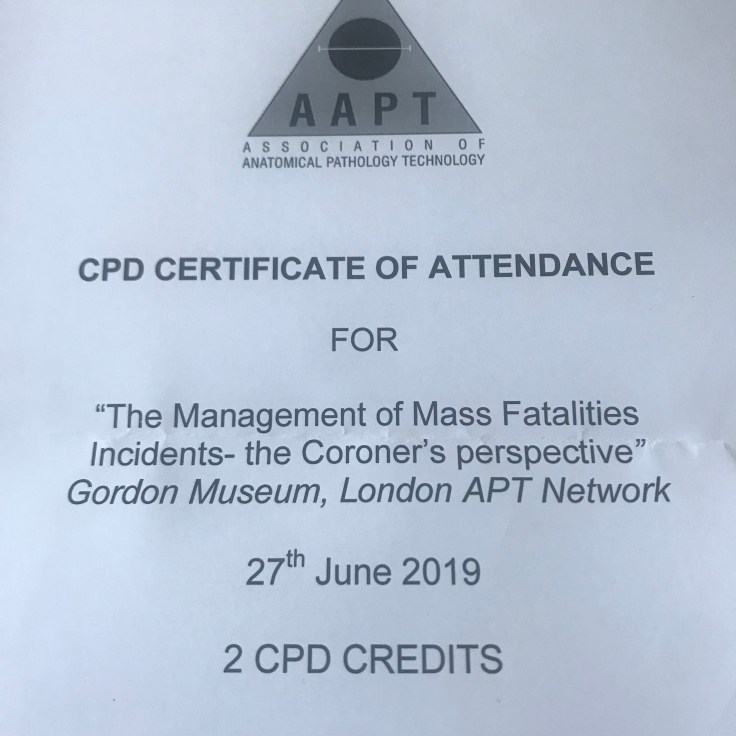 AAPT
ASSOCIATION OF
ANATOMICAL PATHOLOGY TECHNOLOGY

CPD CERTIFICATE OF ATTENDANCE

FOR

"The Management of Mass Fatalities Incidents- the Coroner's perspective"
Gordon Museum, London APT Network

27th June 2019

2 CPD CREDITS